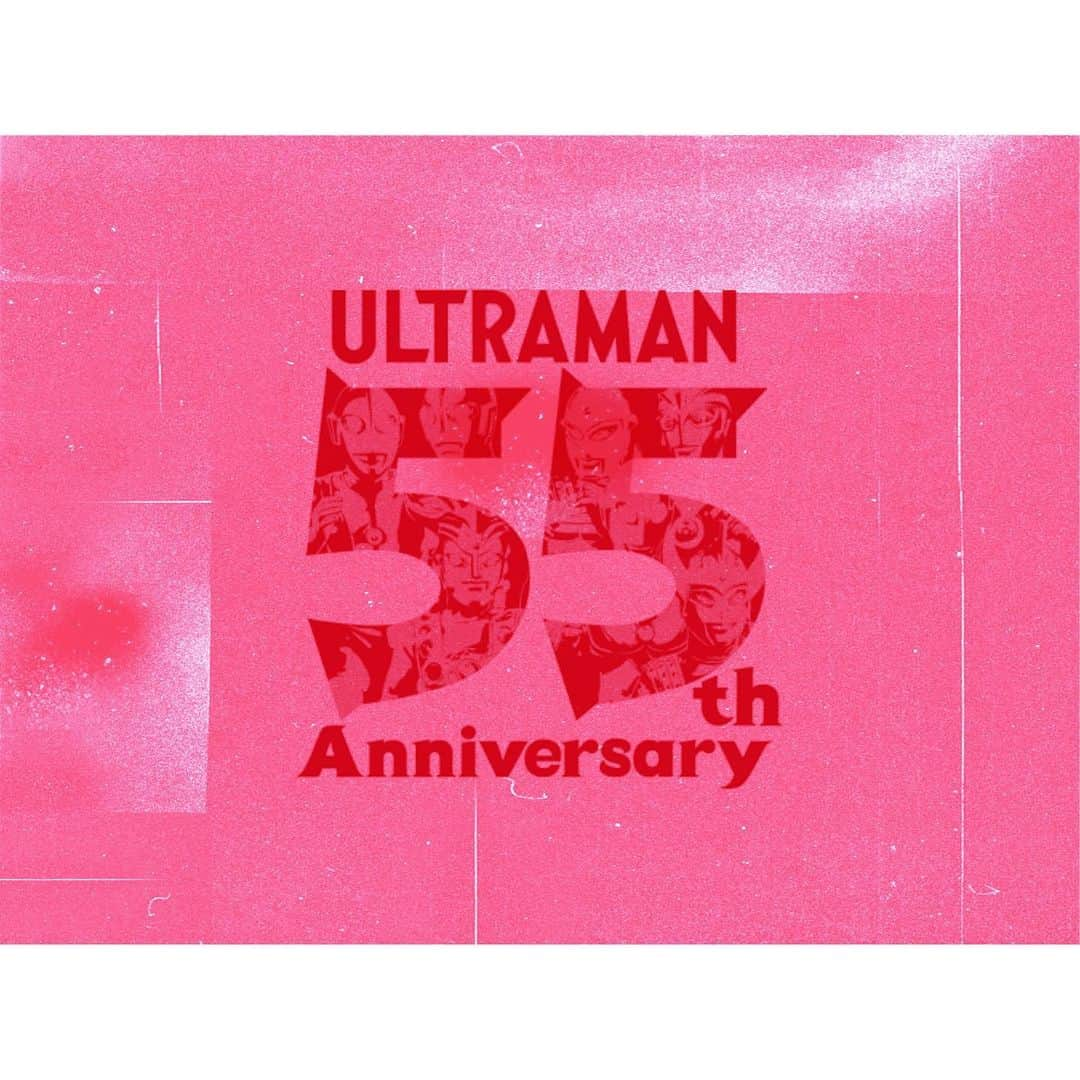 ULTRAMAN
55th
Anniversary